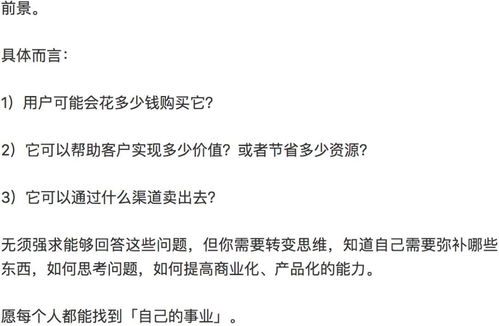 前景。

具体而言：

1）用户可能会花多少钱购买它?

2）它可以帮助客户实现多少价值？或者节省多少资源?

3）它可以通过什么渠道卖出去?

无须强求能够回答这些问题，但你需要转变思维，知道自己需要弥补哪些东西，如何思考问题，如何提高商业化、产品化的能力。

愿每个人都能找到「自己的事业」。